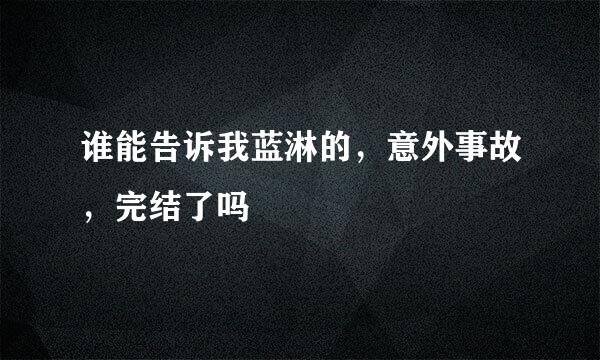 谁能告诉我蓝淋的，意外事故，完结了吗